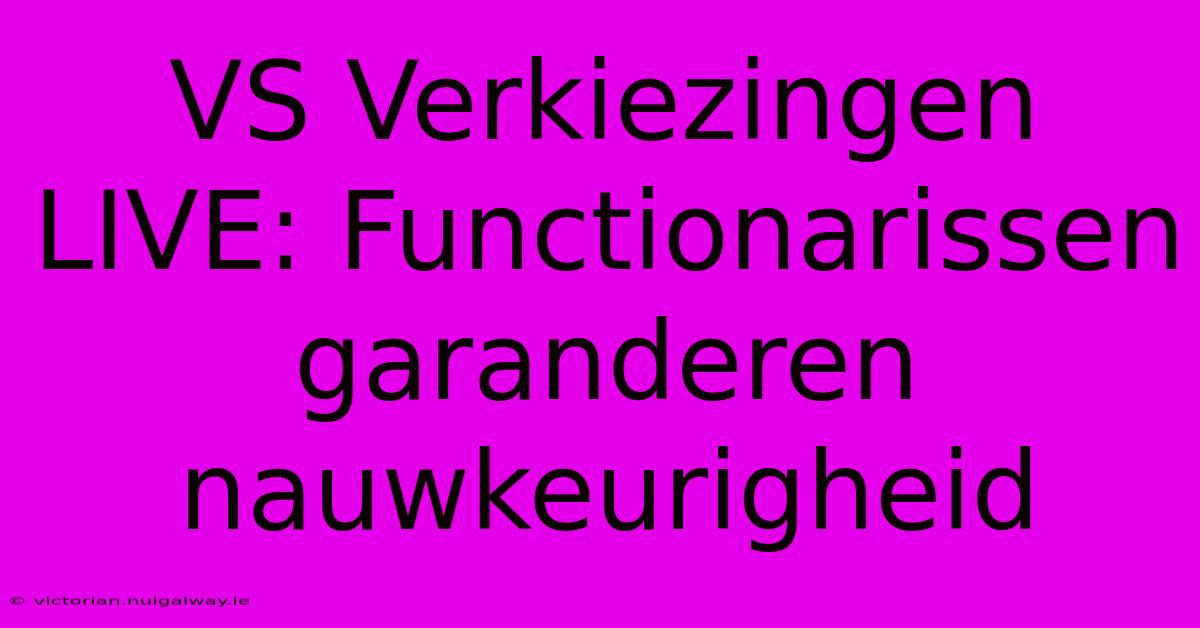 VS Verkiezingen LIVE: Functionarissen garanderen nauwkeurigheid

© victorian.nuigalway.ie